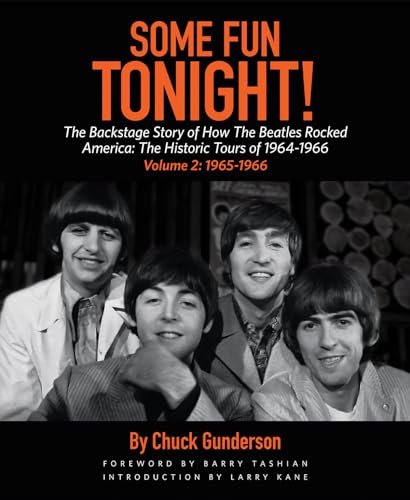 SOME FUN
TONIGHT!

The Backstage Story of How The Beatles Rocked America: The Historic Tours of 1964-1966
Volume 2: 1965-1966

By Chuck Gunderson

FOREWORD BY BARRY TASHIAN
INTRODUCTION BY LARRY KANE